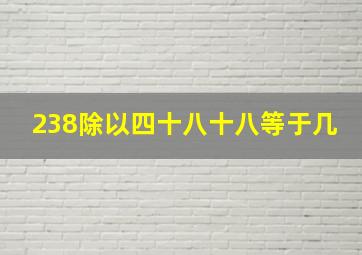 238除以四十八十八等于几